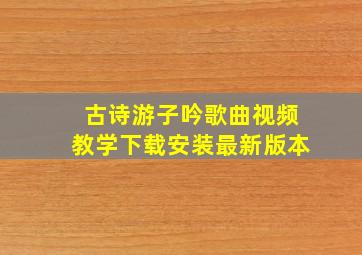 古诗游子吟歌曲视频
教学下载安装最新版本